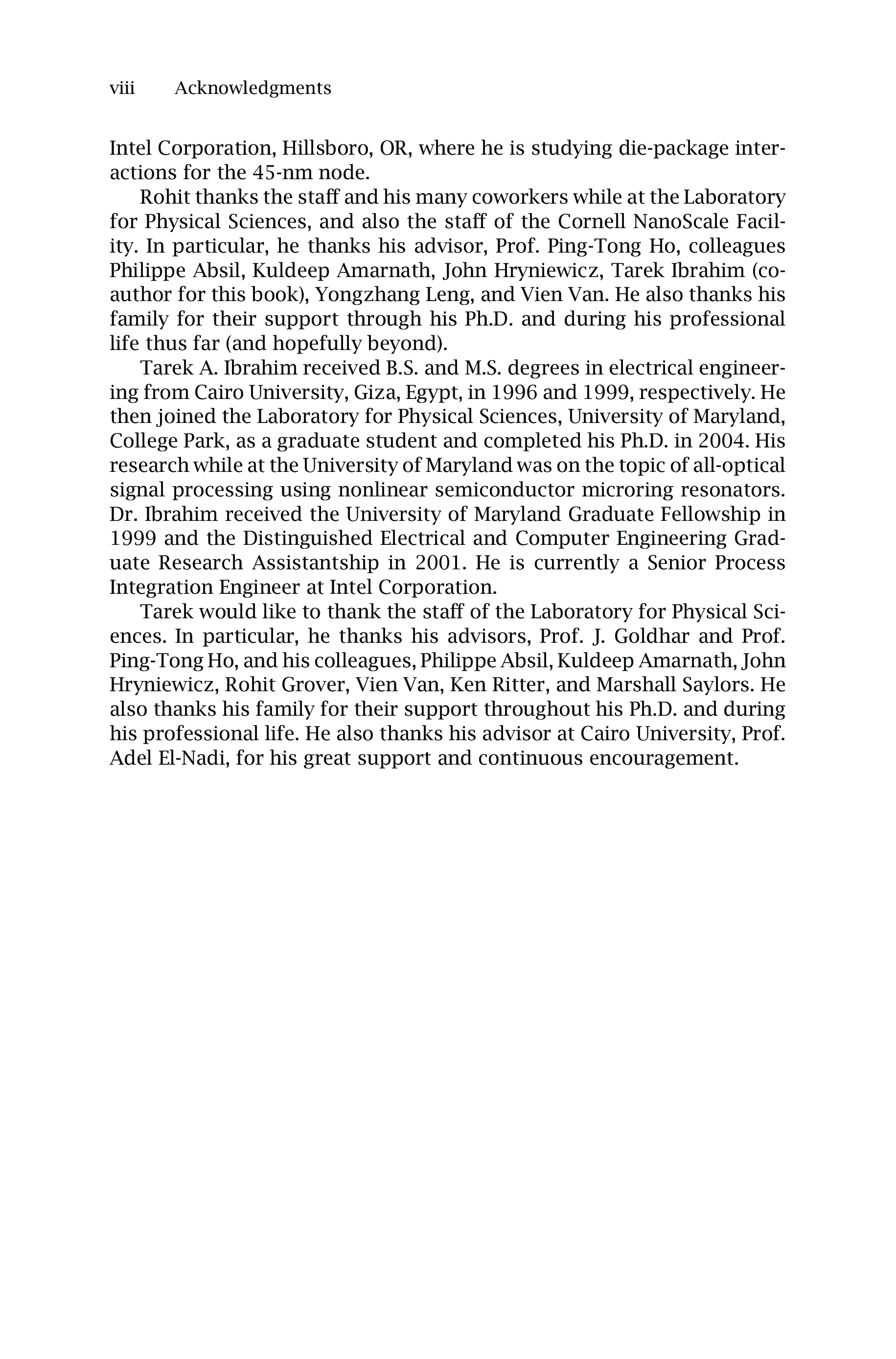 viii Acknowledgments

Intel Corporation, Hillsboro, OR, where he is studying die-package interactions for the 45-nm node.

Rohit thanks the staff and his many coworkers while at the Laboratory for Physical Sciences, and also the staff of the Cornell NanoScale Facility. In particular, he thanks his advisor, Prof. Ping-Tong Ho, colleagues Philippe Absil, Kuldeep Amarnath, John Hryniewicz, Tarek Ibrahim (coauthor for this book), Yongzhang Leng, and Vien Van. He also thanks his family for their support through his Ph.D. and during his professional life thus far (and hopefully beyond).

Tarek A. Ibrahim received B.S. and M.S. degrees in electrical engineering from Cairo University, Giza, Egypt, in 1996 and 1999, respectively. He then joined the Laboratory for Physical Sciences, University of Maryland, College Park, as a graduate student and completed his Ph.D. in 2004. His research while at the University of Maryland was on the topic of all-optical signal processing using nonlinear semiconductor microring resonators. Dr. Ibrahim received the University of Maryland Graduate Fellowship in 1999 and the Distinguished Electrical and Computer Engineering Graduate Research Assistantship in 2001. He is currently a Senior Process Integration Engineer at Intel Corporation.

Tarek would like to thank the staff of the Laboratory for Physical Sciences. In particular, he thanks his advisors, Prof. J. Goldhar and Prof. Ping-Tong Ho, and his colleagues, Philippe Absil, Kuldeep Amarnath, John Hryniewicz, Rohit Grover, Vien Van, Ken Ritter, and Marshall Saylors. He also thanks his family for their support throughout his Ph.D. and during his professional life. He also thanks his advisor at Cairo University, Prof. Adel El-Nadi, for his great support and continuous encouragement.